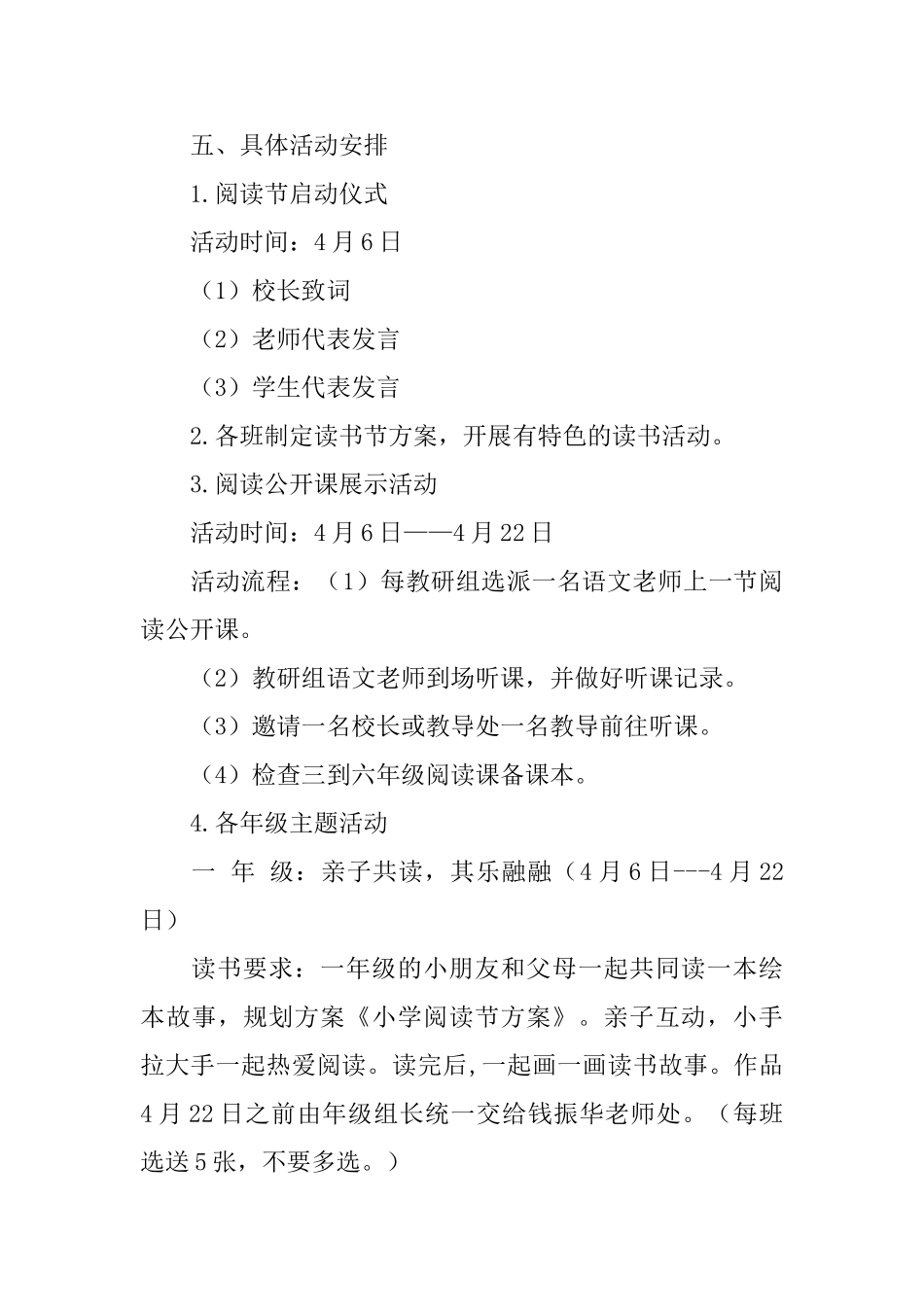 五、具体活动安排

1.阅读节启动仪式

活动时间：4月6日

（1）校长致词

（2）老师代表发言

（3）学生代表发言

2.各班制定读书节方案，开展有特色的读书活动。

3.阅读公开课展示活动

活动时间：4月6日——4月22日

活动流程：（1）每教研组选派一名语文老师上一节阅读公开课。

（2）教研组语文老师到场听课，并做好听课记录。

（3）邀请一名校长或教导处一名教导前往听课。

（4）检查三到六年级阅读课备课本。

4.各年级主题活动

一 年 级：亲子共读，其乐融融（4月6日---4月22日）

读书要求：一年级的小朋友和父母一起共同读一本绘本故事，规划方案《小学阅读节方案》。亲子互动，小手拉大手一起热爱阅读。读完后,一起画一画读书故事。作品4月22日之前由年级组长统一交给钱振华老师处。（每班选送5张，不要多选。）